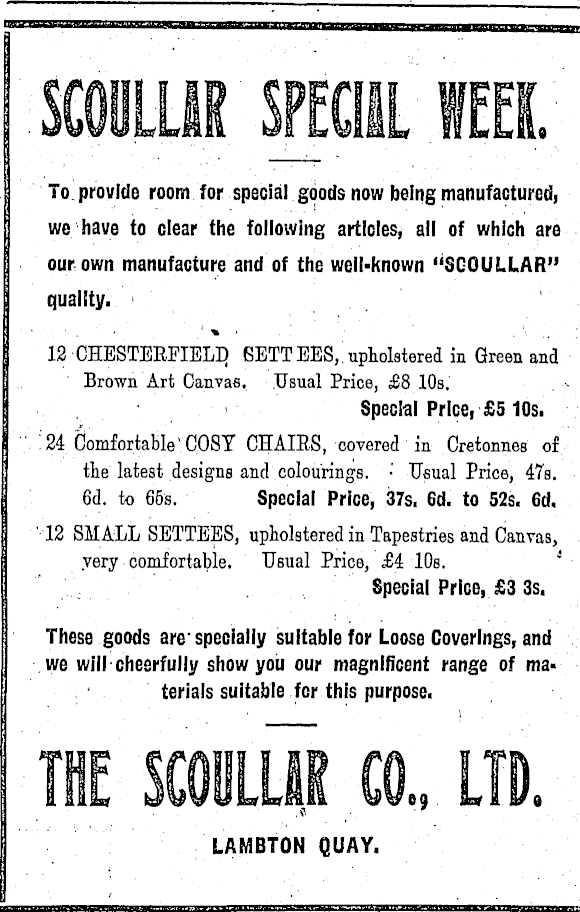 SCOULLAR SPECIAL WEEK.

To provide room for special goods now being manufactured, we have to clear the following articles, all of which are our own manufacture and of the well-known "SCOULLAR" quality.

12 CHESTERFIELD SETTEES, upholstered in Green and Brown Art Canvas. Usual Price, £8 10s.
Special Price, £5 10s.

24 Comfortable COSY CHAIRS, covered in Cretonnes of the latest designs and colourings. Usual Price, 47s. 6d. to 65s. Special Price, 37s. 6d. to 52s. 6d.

12 SMALL SETTEES, upholstered in Tapestries and Canvas, very comfortable. Usual Price, £4 10s.
Special Price, £3 3s.

These goods are specially suitable for Loose Coverings, and we will cheerfully show you our magnificent range of materials suitable for this purpose.

THE SCOULLAR CO., LTD.

LAMBTON QUAY.